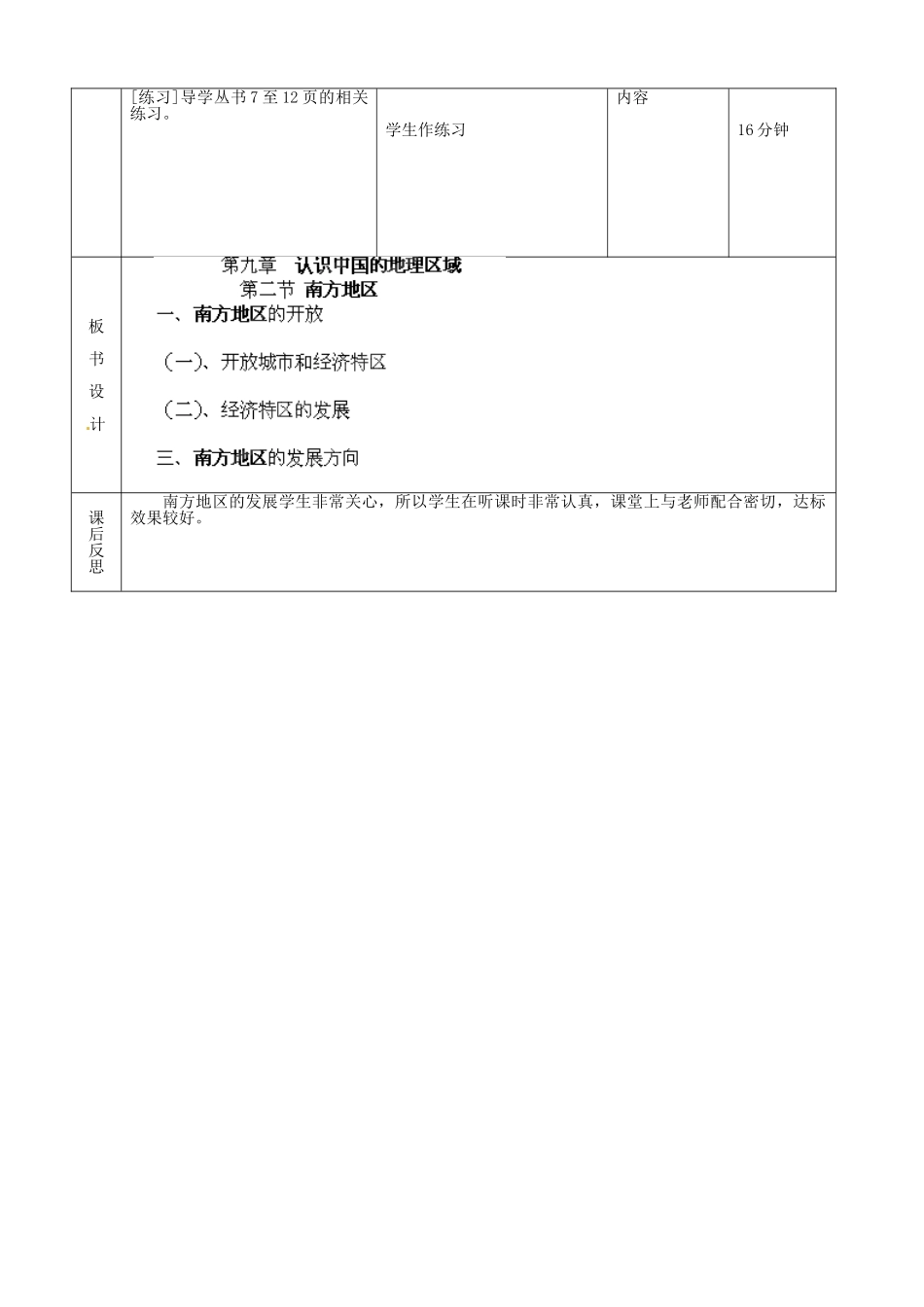 | | [练习]导学丛书7至12页的相关练习。 | 学生作练习 | 内容 | 16分钟 |
|---|---|---|---|---|
| 板书设计 | 第九章 认识中国的地理区域<br>第二节 南方地区<br>一、南方地区的开放<br>（一)、开放城市和经济特区<br>（二)、经济特区的发展<br>三、南方地区的发展方向 | | | |
| 课后反思 | 南方地区的发展学生非常关心，所以学生在听课时非常认真，课堂上与老师配合密切，达标效果较好。 | | | |